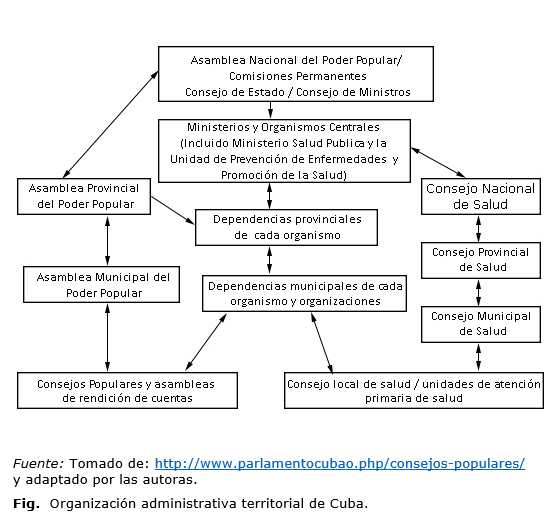 Asamblea Nacional del Poder Popular/
Comisiones Permanentes
Consejo de Estado / Consejo de Ministros

Ministerios y Organismos Centrales
(Incluido Ministerio Salud Publica y la
Unidad de Prevención de Enfermedades y
Promoción de la Salud)

Asamblea Provincial
del Poder Popular

Consejo Nacional
de Salud

Dependencias provinciales
de cada organismo

Consejo Provincial
de Salud

Asamblea Municipal del
Poder Popular

Dependencias municipales de cada
organismo y organizaciones

Consejo Municipal
de Salud

Consejos Populares y asambleas
de rendición de cuentas

Consejo local de salud / unidades de atención
primaria de salud

Fuente: Tomado de: http://www.parlamentocubao.php/consejos-populares/ y adaptado por las autoras.

Fig. Organización administrativa territorial de Cuba.